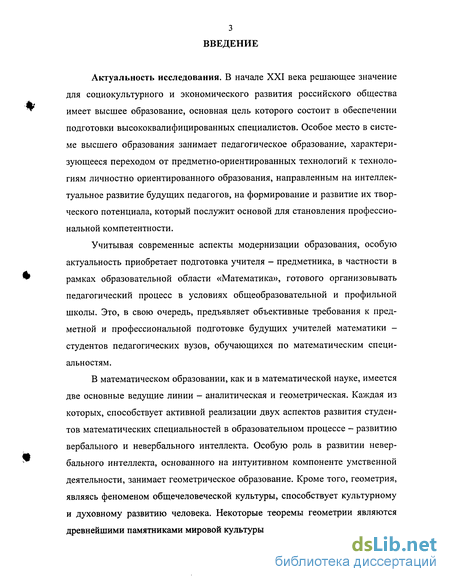 3

ВВЕДЕНИЕ

Актуальность исследования. В начале XXI века решающее значение для социокультурного и экономического развития российского общества имеет высшее образование, основная цель которого состоит в обеспечении подготовки высококвалифицированных специалистов. Особое место в системе высшего образования занимает педагогическое образование, характеризующееся переходом от предметно-ориентированных технологий к технологиям личностно ориентированного образования, направленным на интеллектуальное развитие будущих педагогов, на формирование и развитие их творческого потенциала, который послужит основой для становления профессиональной компетентности.

Учитывая современные аспекты модернизации образования, особую актуальность приобретает подготовка учителя – предметника, в частности в рамках образовательной области «Математика», готового организовывать педагогический процесс в условиях общеобразовательной и профильной школы. Это, в свою очередь, предъявляет объективные требования к предметной и профессиональной подготовке будущих учителей математики – студентов педагогических вузов, обучающихся по математическим специальностям.

В математическом образовании, как и в математической науке, имеется две основные ведущие линии – аналитическая и геометрическая. Каждая из которых, способствует активной реализации двух аспектов развития студентов математических специальностей в образовательном процессе – развитию вербального и невербального интеллекта. Особую роль в развитии невербального интеллекта, основанного на интуитивном компоненте умственной деятельности, занимает геометрическое образование. Кроме того, геометрия, являясь феноменом общечеловеческой культуры, способствует культурному и духовному развитию человека. Некоторые теоремы геометрии являются древнейшими памятниками мировой культуры

dsLib.net
библиотека диссертаций